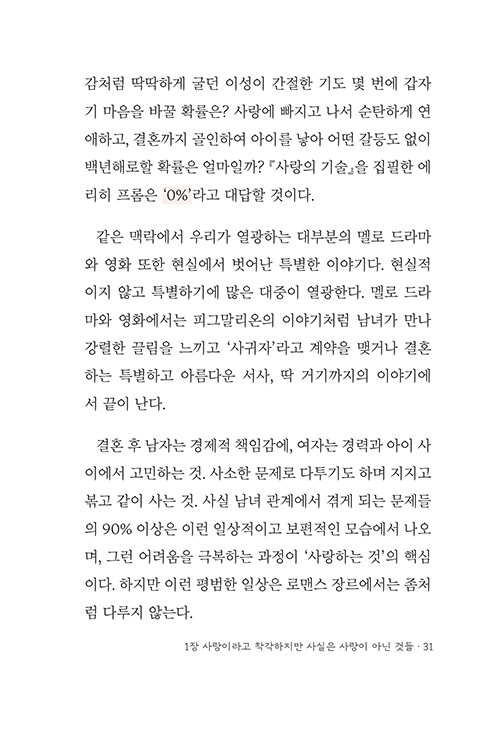 감처럼 딱딱하게 굴던 이성이 간절한 기도 몇 번에 갑자기 마음을 바꿀 확률은? 사랑에 빠지고 나서 순탄하게 연애하고, 결혼까지 골인하여 아이를 낳아 어떤 갈등도 없이 백년해로할 확률은 얼마일까? 『사랑의 기술』을 집필한 에리히 프롬은 '0%'라고 대답할 것이다.

같은 맥락에서 우리가 열광하는 대부분의 멜로 드라마와 영화 또한 현실에서 벗어난 특별한 이야기다. 현실적이지 않고 특별하기에 많은 대중이 열광한다. 멜로 드라마와 영화에서는 피그말리온의 이야기처럼 남녀가 만나 강렬한 끌림을 느끼고 '사귀자'라고 계약을 맺거나 결혼하는 특별하고 아름다운 서사, 딱 거기까지의 이야기에서 끝이 난다.

결혼 후 남자는 경제적 책임감에, 여자는 경력과 아이 사이에서 고민하는 것. 사소한 문제로 다투기도 하며 지지고 볶고 같이 사는 것. 사실 남녀 관계에서 겪게 되는 문제들의 90% 이상은 이런 일상적이고 보편적인 모습에서 나오며, 그런 어려움을 극복하는 과정이 '사랑하는 것'의 핵심이다. 하지만 이런 평범한 일상은 로맨스 장르에서는 좀처럼 다루지 않는다.

1장 사랑이라고 착각하지만 사실은 사랑이 아닌 것들 · 31